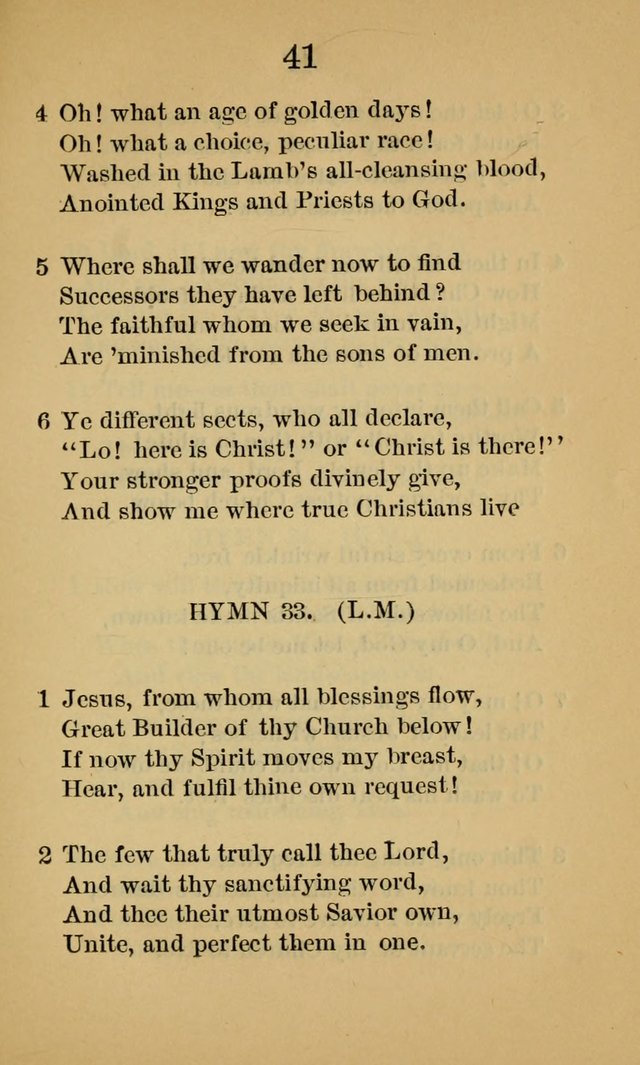 41

4 Oh! what an age of golden days!
Oh! what a choice, peculiar race!
Washed in the Lamb's all-cleansing blood,
Anointed Kings and Priests to God.

5 Where shall we wander now to find
Successors they have left behind?
The faithful whom we seek in vain,
Are 'minished from the sons of men.

6 Ye different sects, who all declare,
"Lo! here is Christ!" or "Christ is there!"
Your stronger proofs divinely give,
And show me where true Christians live

HYMN 33. (L.M.)

1 Jesus, from whom all blessings flow,
Great Builder of thy Church below!
If now thy Spirit moves my breast,
Hear, and fulfil thine own request!

2 The few that truly call thee Lord,
And wait thy sanctifying word,
And thee their utmost Savior own,
Unite, and perfect them in one.